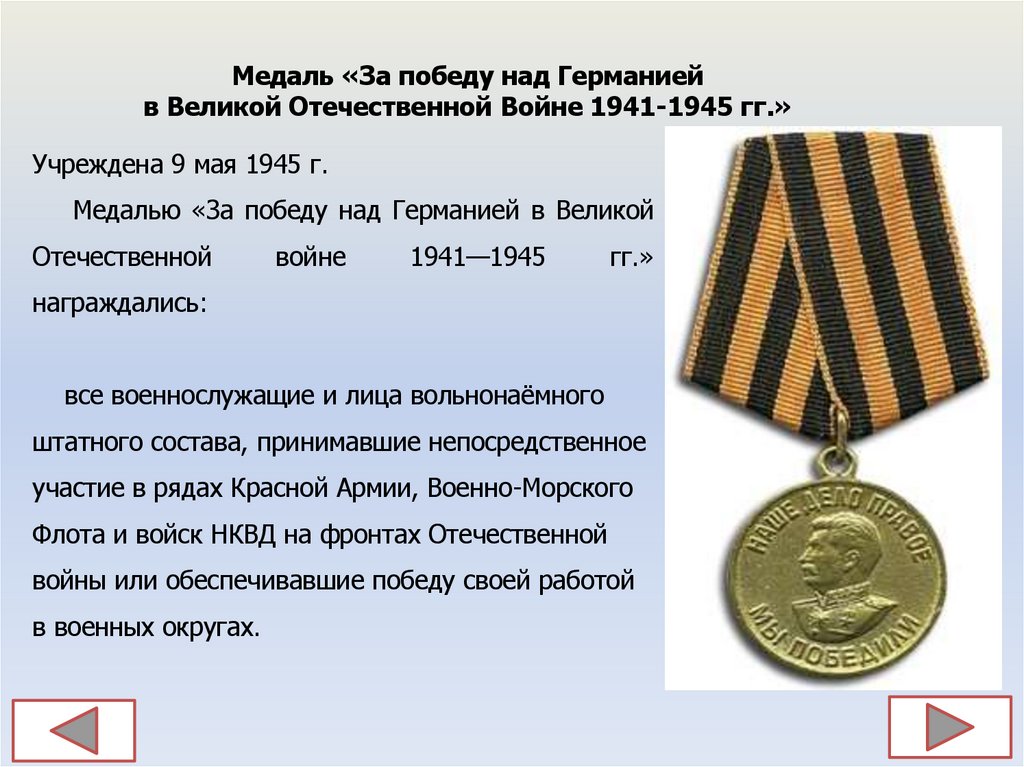 Медаль «За победу над Германией
в Великой Отечественной Войне 1941-1945 гг.»

Учреждена 9 мая 1945 г.

Медалью «За победу над Германией в Великой Отечественной войне 1941—1945 гг.» награждались:

все военнослужащие и лица вольнонаёмного штатного состава, принимавшие непосредственное участие в рядах Красной Армии, Военно-Морского Флота и войск НКВД на фронтах Отечественной войны или обеспечивавшие победу своей работой в военных округах.

НАШЕ ДЕЛО ПРАВОЕ
МЫ ПОБЕДИЛИ